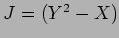 $J = (Y^2 - X)$